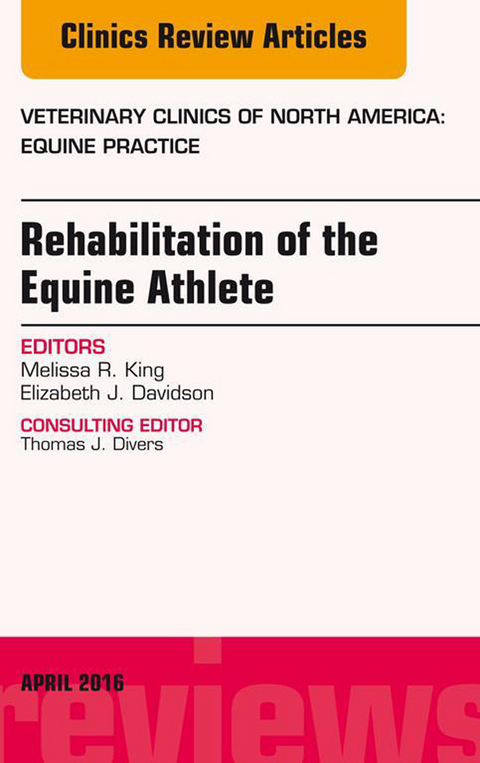 Clinics Review Articles

VETERINARY CLINICS OF NORTH AMERICA: EQUINE PRACTICE

Rehabilitation of the Equine Athlete

EDITORS
Melissa R. King
Elizabeth J. Davidson

CONSULTING EDITOR
Thomas J. Divers

APRIL 2016

reviews